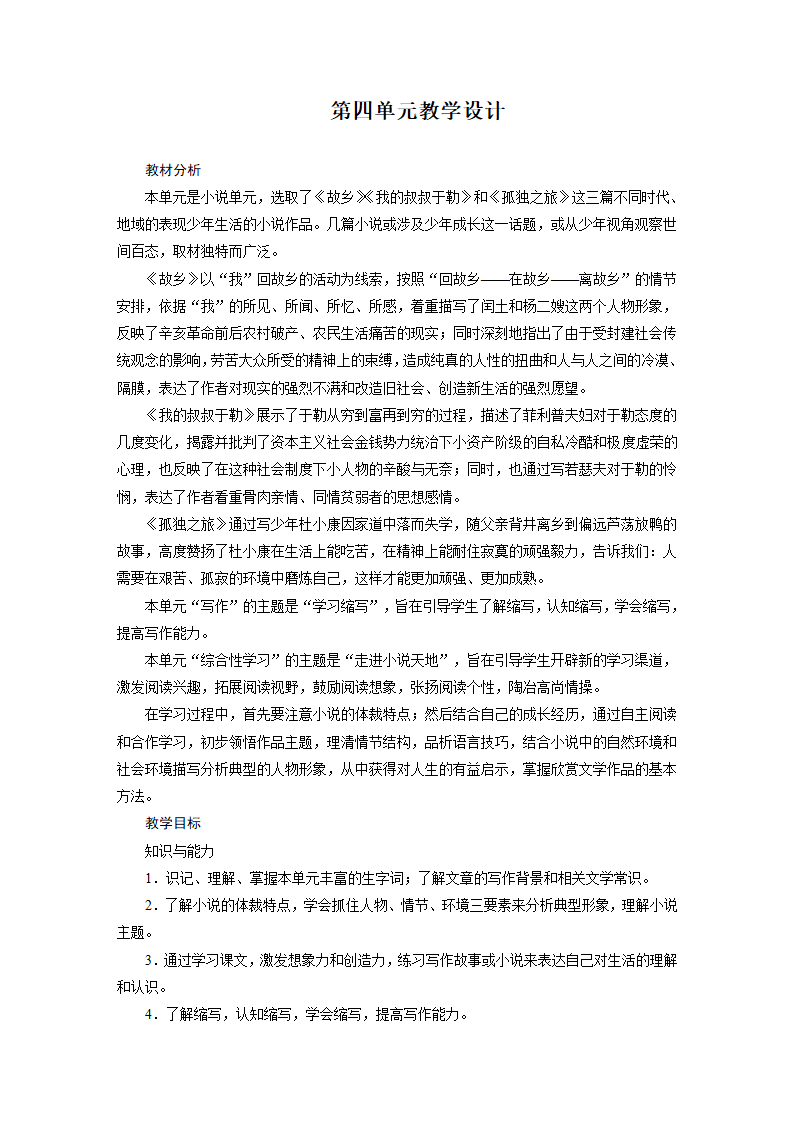 第四单元教学设计

教材分析

本单元是小说单元，选取了《故乡》《我的叔叔于勒》和《孤独之旅》这三篇不同时代、地域的表现少年生活的小说作品。几篇小说或涉及少年成长这一话题，或从少年视角观察世间百态，取材独特而广泛。

《故乡》以“我”回故乡的活动为线索，按照“回故乡——在故乡——离故乡”的情节安排，依据“我”的所见、所闻、所忆、所感，着重描写了闰土和杨二嫂这两个人物形象，反映了辛亥革命前后农村破产、农民生活痛苦的现实；同时深刻地指出了由于受封建社会传统观念的影响，劳苦大众所受的精神上的束缚，造成纯真的人性的扭曲和人与人之间的冷漠、隔膜，表达了作者对现实的强烈不满和改造旧社会、创造新生活的强烈愿望。

《我的叔叔于勒》展示了于勒从穷到富再到穷的过程，描述了菲利普夫妇对于勒态度的几度变化，揭露并批判了资本主义社会金钱势力统治下小资产阶级的自私冷酷和极度虚荣的心理，也反映了在这种社会制度下小人物的辛酸与无奈；同时，也通过写若瑟夫对于勒的怜悯，表达了作者看重骨肉亲情、同情贫弱者的思想感情。

《孤独之旅》通过写少年杜小康因家道中落而失学，随父亲背井离乡到偏远芦荡放鸭的故事，高度赞扬了杜小康在生活上能吃苦，在精神上能耐住寂寞的顽强毅力，告诉我们：人需要在艰苦、孤寂的环境中磨炼自己，这样才能更加顽强、更加成熟。

本单元“写作”的主题是“学习缩写”，旨在引导学生了解缩写，认知缩写，学会缩写，提高写作能力。

本单元“综合性学习”的主题是“走进小说天地”，旨在引导学生开辟新的学习渠道，激发阅读兴趣，拓展阅读视野，鼓励阅读想象，张扬阅读个性，陶冶高尚情操。

在学习过程中，首先要注意小说的体裁特点；然后结合自己的成长经历，通过自主阅读和合作学习，初步领悟作品主题，理清情节结构，品析语言技巧，结合小说中的自然环境和社会环境描写分析典型的人物形象，从中获得对人生的有益启示，掌握欣赏文学作品的基本方法。

教学目标

知识与能力

1．识记、理解、掌握本单元丰富的生字词；了解文章的写作背景和相关文学常识。

2．了解小说的体裁特点，学会抓住人物、情节、环境三要素来分析典型形象，理解小说主题。

3．通过学习课文，激发想象力和创造力，练习写作故事或小说来表达自己对生活的理解和认识。

4．了解缩写，认知缩写，学会缩写，提高写作能力。